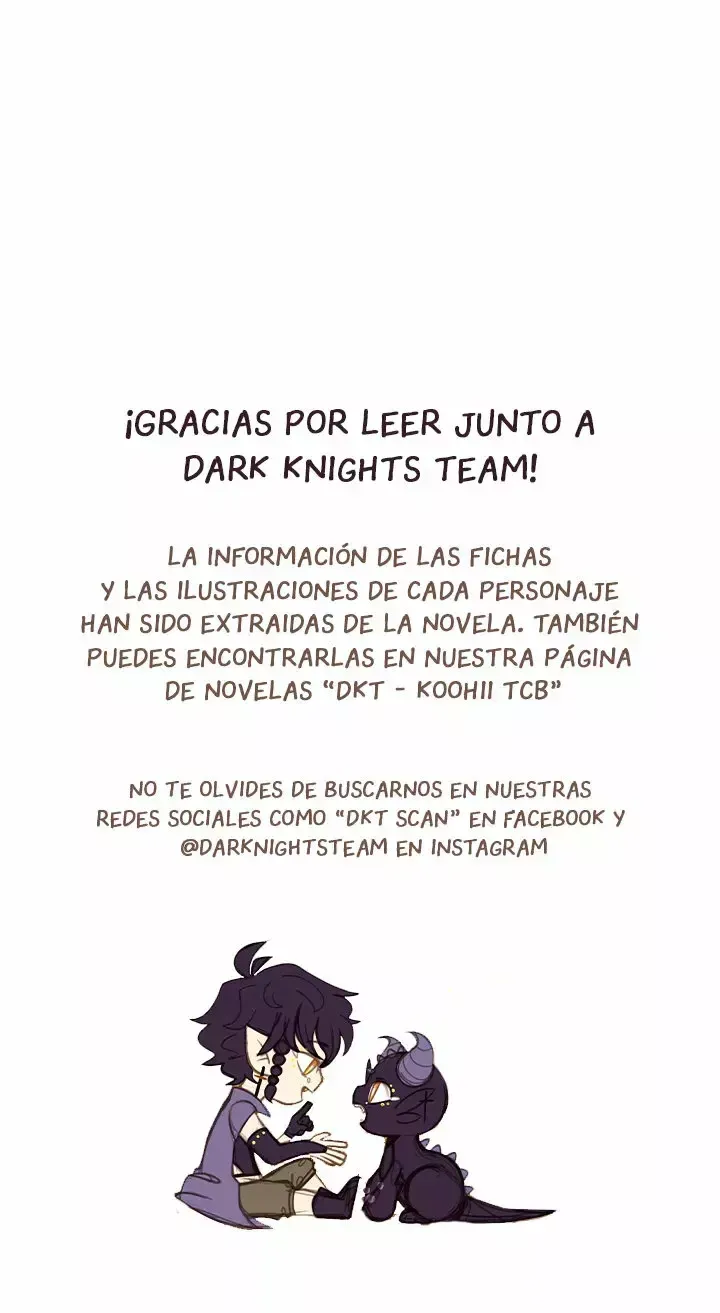 ¡GRACIAS POR LEER JUNTO A DARK KNIGHTS TEAM!

LA INFORMACIÓN DE LAS FICHAS Y LAS ILUSTRACIONES DE CADA PERSONAJE HAN SIDO EXTRAIDAS DE LA NOVELA. TAMBIÉN PUEDES ENCONTRARLAS EN NUESTRA PÁGINA DE NOVELAS "DKT - KOOHII TCB"

NO TE OLVIDES DE BUSCARNOS EN NUESTRAS REDES SOCIALES COMO "DKT SCAN" EN FACEBOOK Y @DARKNIGHTSTEAM EN INSTAGRAM